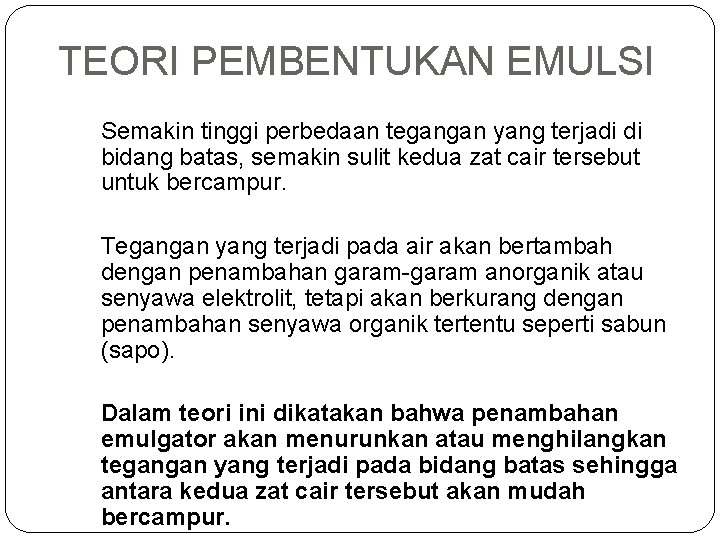 TEORI PEMBENTUKAN EMULSI

Semakin tinggi perbedaan tegangan yang terjadi di bidang batas, semakin sulit kedua zat cair tersebut untuk bercampur.

Tegangan yang terjadi pada air akan bertambah dengan penambahan garam-garam anorganik atau senyawa elektrolit, tetapi akan berkurang dengan penambahan senyawa organik tertentu seperti sabun (sapo).

Dalam teori ini dikatakan bahwa penambahan emulgator akan menurunkan atau menghilangkan tegangan yang terjadi pada bidang batas sehingga antara kedua zat cair tersebut akan mudah bercampur.